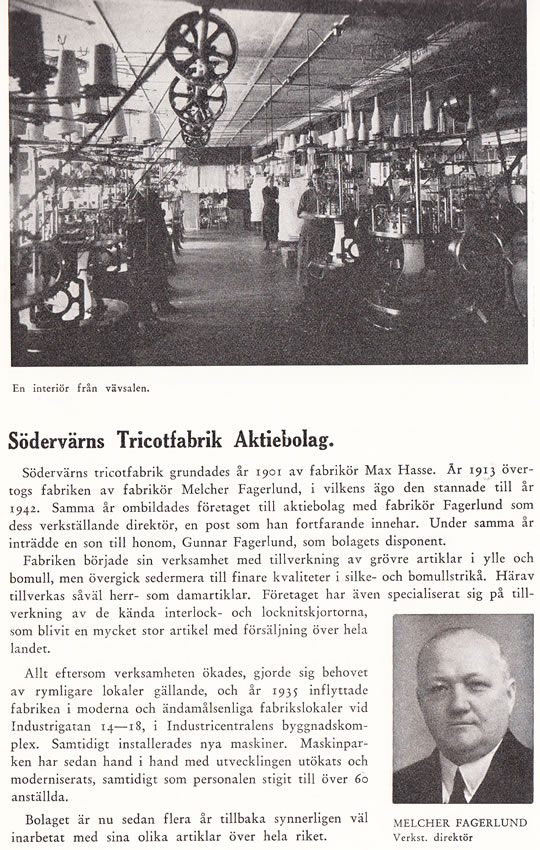 En interiör från vävsalen.

Södervärns Tricotfabrik Aktiebolag.

Södervärns tricotfabrik grundades år 1901 av fabrikör Max Hasse. År 1913 övertogs fabriken av fabrikör Melcher Fagerlund, i vilkens ägo den stannade till år 1942. Samma år ombildades företaget till aktiebolag med fabrikör Fagerlund som dess verkställande direktör, en post som han fortfarande innehar. Under samma år inträdde en son till honom, Gunnar Fagerlund, som bolagets disponent.

Fabriken började sin verksamhet med tillverkning av grövre artiklar i ylle och bomull, men övergick sedermera till finare kvaliteter i silke- och bomullstrikå. Härav tillverkas såväl herr- som damartiklar. Företaget har även specialiserat sig på tillverkning av de kända interlock- och locknitskjortorna, som blivit en mycket stor artikel med försäljning över hela landet.

Allt eftersom verksamheten ökades, gjorde sig behovet av rymligare lokaler gällande, och år 1935 inflyttade fabriken i moderna och ändamålsenliga fabrikslokaler vid Industrigatan 14—18, i Industricentralens byggnadskomplex. Samtidigt installerades nya maskiner. Maskinparken har sedan hand i hand med utvecklingen utökats och moderniserats, samtidigt som personalen stigit till över 60 anställda.

Bolaget är nu sedan flera år tillbaka synnerligen väl inarbetat med sina olika artiklar över hela riket.

MELCHER FAGERLUND
Verkst. direktör